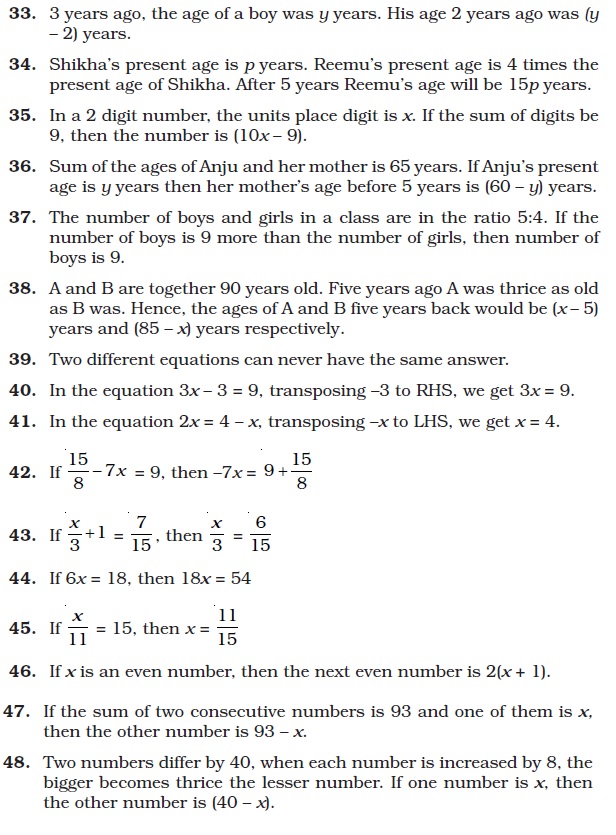 **33.** 3 years ago, the age of a boy was $y$ years. His age 2 years ago was $(y - 2)$ years.

**34.** Shikha's present age is $p$ years. Reemu's present age is 4 times the present age of Shikha. After 5 years Reemu's age will be $15p$ years.

**35.** In a 2 digit number, the units place digit is $x$. If the sum of digits be 9, then the number is $(10x - 9)$.

**36.** Sum of the ages of Anju and her mother is 65 years. If Anju's present age is $y$ years then her mother's age before 5 years is $(60 - y)$ years.

**37.** The number of boys and girls in a class are in the ratio 5:4. If the number of boys is 9 more than the number of girls, then number of boys is 9.

**38.** A and B are together 90 years old. Five years ago A was thrice as old as B was. Hence, the ages of A and B five years back would be $(x - 5)$ years and $(85 - x)$ years respectively.

**39.** Two different equations can never have the same answer.

**40.** In the equation $3x - 3 = 9$, transposing $-3$ to RHS, we get $3x = 9$.

**41.** In the equation $2x = 4 - x$, transposing $-x$ to LHS, we get $x = 4$.

**42.** If $\frac{15}{8} - 7x = 9$, then $-7x = 9 + \frac{15}{8}$

**43.** If $\frac{x}{3} + 1 = \frac{7}{15}$, then $\frac{x}{3} = \frac{6}{15}$

**44.** If $6x = 18$, then $18x = 54$

**45.** If $\frac{x}{11} = 15$, then $x = \frac{11}{15}$

**46.** If $x$ is an even number, then the next even number is $2(x + 1)$.

**47.** If the sum of two consecutive numbers is 93 and one of them is $x$, then the other number is $93 - x$.

**48.** Two numbers differ by 40, when each number is increased by 8, the bigger becomes thrice the lesser number. If one number is $x$, then the other number is $(40 - x)$.